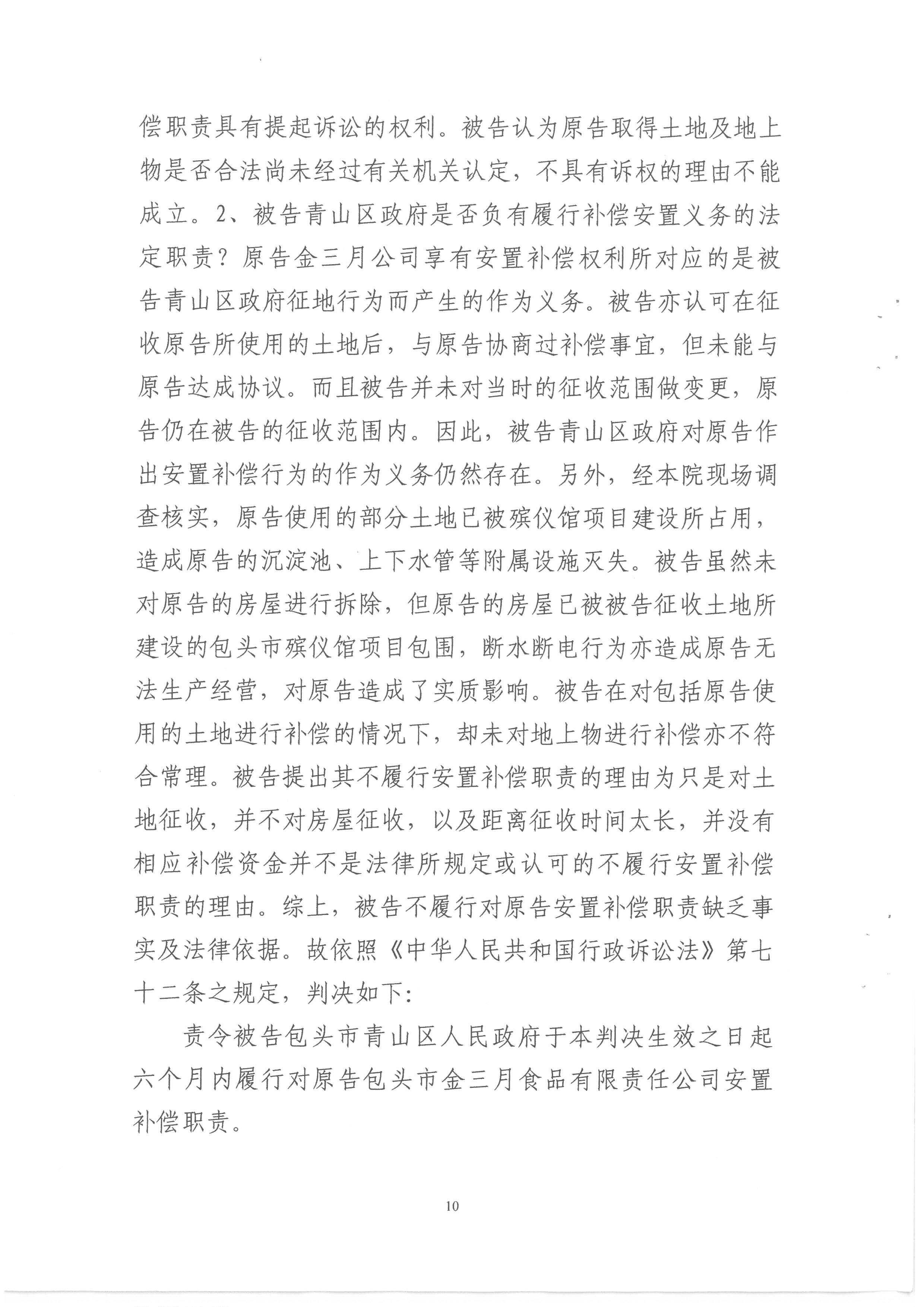 偿职责具有提起诉讼的权利。被告认为原告取得土地及地上物是否合法尚未经过有关机关认定，不具有诉权的理由不能成立。2、被告青山区政府是否负有履行补偿安置义务的法定职责？原告金三月公司享有安置补偿权利所对应的是被告青山区政府征地行为而产生的作为义务。被告亦认可在征收原告所使用的土地后，与原告协商过补偿事宜，但未能与原告达成协议。而且被告并未对当时的征收范围做变更，原告仍在被告的征收范围内。因此，被告青山区政府对原告作出安置补偿行为的作为义务仍然存在。另外，经本院现场调查核实，原告使用的部分土地已被殡仪馆项目建设所占用，造成原告的沉淀池、上下水管等附属设施灭失。被告虽然未对原告的房屋进行拆除，但原告的房屋已被被告征收土地所建设的包头市殡仪馆项目包围，断水断电行为亦造成原告无法生产经营，对原告造成了实质影响。被告在对包括原告使用的土地进行补偿的情况下，却未对地上物进行补偿亦不符合常理。被告提出其不履行安置补偿职责的理由为只是对土地征收，并不对房屋征收，以及距离征收时间太长，并没有相应补偿资金并不是法律所规定或认可的不履行安置补偿职责的理由。综上，被告不履行对原告安置补偿职责缺乏事实及法律依据。故依照《中华人民共和国行政诉讼法》第七十二条之规定，判决如下:

责令被告包头市青山区人民政府于本判决生效之日起六个月内履行对原告包头市金三月食品有限责任公司安置补偿职责。

10